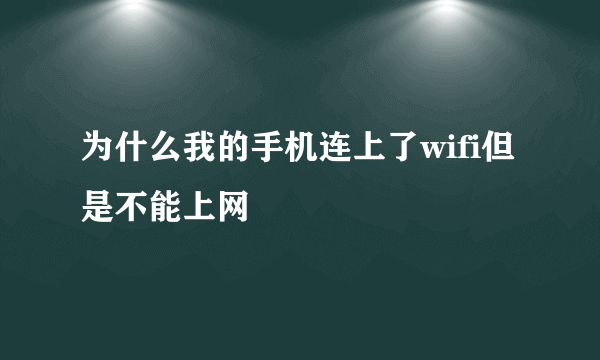 为什么我的手机连上了wifi但是不能上网